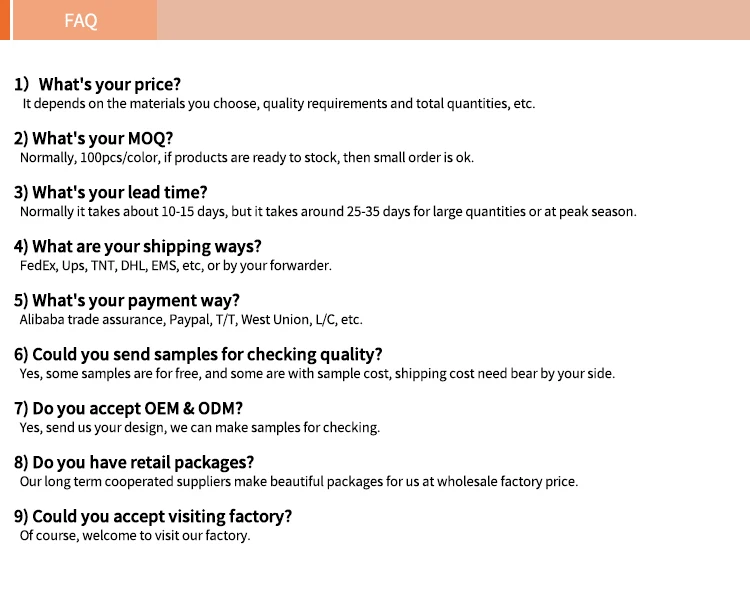 FAQ

1) What's your price?
It depends on the materials you choose, quality requirements and total quantities, etc.

2) What's your MOQ?
Normally, 100pcs/color, if products are ready to stock, then small order is ok.

3) What's your lead time?
Normally it takes about 10-15 days, but it takes around 25-35 days for large quantities or at peak season.

4) What are your shipping ways?
FedEx, Ups, TNT, DHL, EMS, etc, or by your forwarder.

5) What's your payment way?
Alibaba trade assurance, Paypal, T/T, West Union, L/C, etc.

6) Could you send samples for checking quality?
Yes, some samples are for free, and some are with sample cost, shipping cost need bear by your side.

7) Do you accept OEM & ODM?
Yes, send us your design, we can make samples for checking.

8) Do you have retail packages?
Our long term cooperated suppliers make beautiful packages for us at wholesale factory price.

9) Could you accept visiting factory?
Of course, welcome to visit our factory.